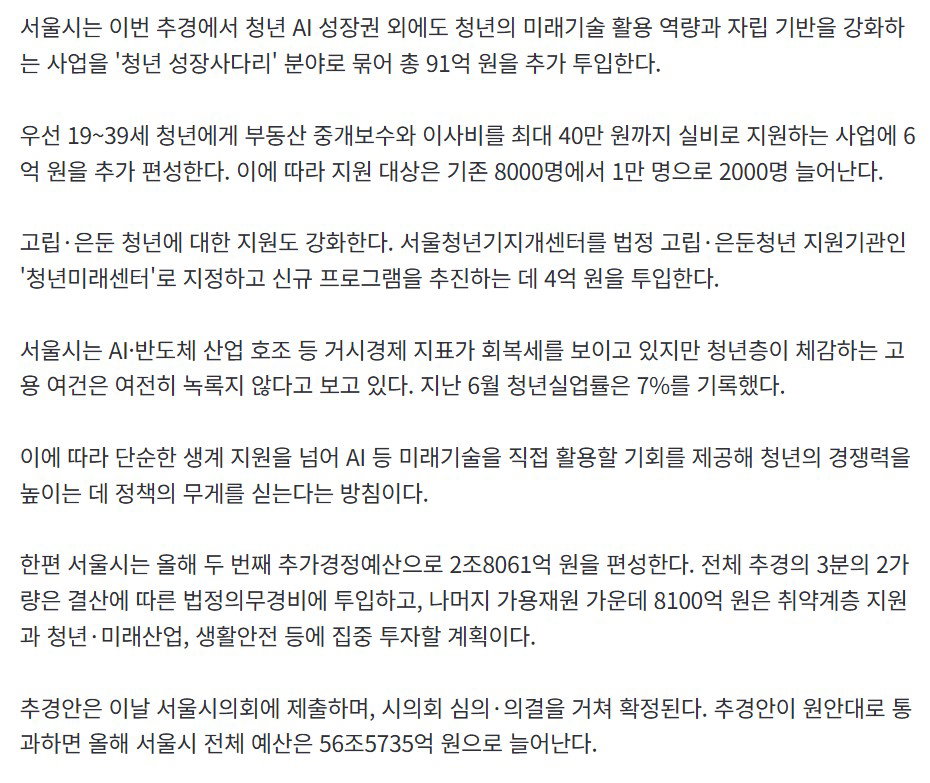 서울시는 이번 추경에서 청년 AI 성장권 외에도 청년의 미래기술 활용 역량과 자립 기반을 강화하는 사업을 '청년 성장사다리' 분야로 묶어 총 91억 원을 추가 투입한다.

우선 19~39세 청년에게 부동산 중개보수와 이사비를 최대 40만 원까지 실비로 지원하는 사업에 6억 원을 추가 편성한다. 이에 따라 지원 대상은 기존 8000명에서 1만 명으로 2000명 늘어난다.

고립·은둔 청년에 대한 지원도 강화한다. 서울청년기지개센터를 법정 고립·은둔청년 지원기관인 '청년미래센터'로 지정하고 신규 프로그램을 추진하는 데 4억 원을 투입한다.

서울시는 AI·반도체 산업 호조 등 거시경제 지표가 회복세를 보이고 있지만 청년층이 체감하는 고용 여건은 여전히 녹록지 않다고 보고 있다. 지난 6월 청년실업률은 7%를 기록했다.

이에 따라 단순한 생계 지원을 넘어 AI 등 미래기술을 직접 활용할 기회를 제공해 청년의 경쟁력을 높이는 데 정책의 무게를 싣는다는 방침이다.

한편 서울시는 올해 두 번째 추가경정예산으로 2조8061억 원을 편성한다. 전체 추경의 3분의 2가량은 결산에 따른 법정의무경비에 투입하고, 나머지 가용재원 가운데 8100억 원은 취약계층 지원과 청년·미래산업, 생활안전 등에 집중 투자할 계획이다.

추경안은 이날 서울시의회에 제출하며, 시의회 심의·의결을 거쳐 확정된다. 추경안이 원안대로 통과하면 올해 서울시 전체 예산은 56조5735억 원으로 늘어난다.